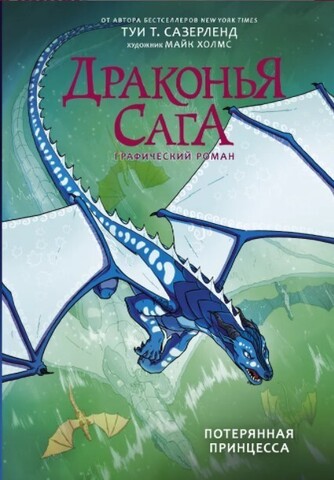 ОТ АВТОРА БЕСТСЕЛЛЕРОВ NEW YORK TIMES
ТУИ Т. САЗЕРЛЕНД
художник МАЙК ХОЛМС

ДРАКОНЬЯ САГА
ГРАФИЧЕСКИЙ РОМАН

ПОТЕРЯННАЯ ПРИНЦЕССА